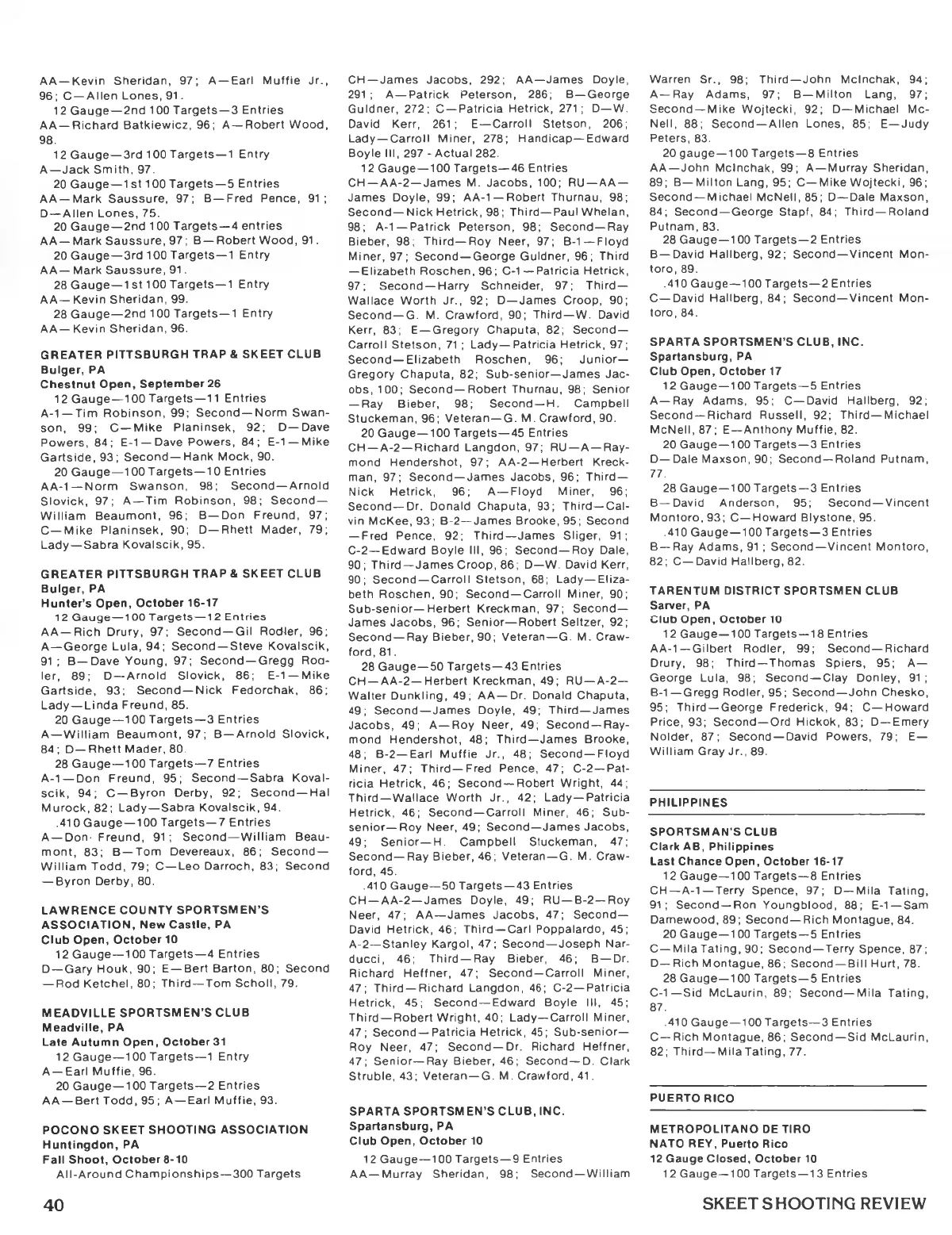 AA—Kevin Sheridan, 97; A—Earl Muffie Jr., 96; C—Allen Lones, 91.
12 Gauge—2nd 100 Targets—3 Entries
AA—Richard Batkiewicz, 96; A—Robert Wood, 98.
12 Gauge—3rd 100 Targets—1 Entry
A—Jack Smith, 97.
20 Gauge—1st 100 Targets—5 Entries
AA—Mark Saussure, 97; B—Fred Pence, 91; D—Allen Lones, 75.
20 Gauge—2nd 100 Targets—4 entries
AA—Mark Saussure, 97; B—Robert Wood, 91.
20 Gauge—3rd 100 Targets—1 Entry
AA—Mark Saussure, 91.
28 Gauge—1st 100 Targets—1 Entry
AA—Kevin Sheridan, 99.
28 Gauge—2nd 100 Targets—1 Entry
AA—Kevin Sheridan, 96.

GREATER PITTSBURGH TRAP & SKEET CLUB
Bulger, PA
Chestnut Open, September 26
12 Gauge—100 Targets—11 Entries
A-1—Tim Robinson, 99; Second—Norm Swanson, 99; C—Mike Planinsek, 92; D—Dave Powers, 84; E-1—Dave Powers, 84; E-1—Mike Gartside, 93; Second—Hank Mock, 90.
20 Gauge—100 Targets—10 Entries
AA-1—Norm Swanson, 98; Second—Arnold Slovick, 97; A—Tim Robinson, 98; Second—William Beaumont, 96; B—Don Freund, 97; C—Mike Planinsek, 90; D—Rhett Mader, 79; Lady—Sabra Kovalscik, 95.

GREATER PITTSBURGH TRAP & SKEET CLUB
Bulger, PA
Hunter's Open, October 16-17
12 Gauge—100 Targets—12 Entries
AA—Rich Drury, 97; Second—Gil Rodler, 96; A—George Lula, 94; Second—Steve Kovalscik, 91; B—Dave Young, 97; Second—Gregg Rodler, 89; D—Arnold Slovick, 86; E-1—Mike Gartside, 93; Second—Nick Fedorchak, 86; Lady—Linda Freund, 85.
20 Gauge—100 Targets—3 Entries
A—William Beaumont, 97; B—Arnold Slovick, 84; D—Rhett Mader, 80.
28 Gauge—100 Targets—7 Entries
A-1—Don Freund, 95; Second—Sabra Kovalscik, 94; C—Byron Derby, 92; Second—Hal Murock, 82; Lady—Sabra Kovalscik, 94.
.410 Gauge—100 Targets—7 Entries
A—Don Freund, 91; Second—William Beaumont, 83; B—Tom Devereaux, 86; Second—William Todd, 79; C—Leo Darroch, 83; Second—Byron Derby, 80.

LAWRENCE COUNTY SPORTSMEN'S ASSOCIATION, New Castle, PA
Club Open, October 10
12 Gauge—100 Targets—4 Entries
D—Gary Houk, 90; E—Bert Barton, 80; Second—Rod Ketchel, 80; Third—Tom Scholl, 79.

MEADVILLE SPORTSMEN'S CLUB
Meadville, PA
Late Autumn Open, October 31
12 Gauge—100 Targets—1 Entry
A—Earl Muffie, 96.
20 Gauge—100 Targets—2 Entries
AA—Bert Todd, 95; A—Earl Muffie, 93.

POCONO SKEET SHOOTING ASSOCIATION
Huntingdon, PA
Fall Shoot, October 8-10
All-Around Championships—300 Targets
CH—James Jacobs, 292; AA—James Doyle, 291; A—Patrick Peterson, 286; B—George Guldner, 272; C—Patricia Hetrick, 271; D—W. David Kerr, 261; E—Carroll Stetson, 206; Lady—Carroll Miner, 278; Handicap—Edward Boyle III, 297 - Actual 282.
12 Gauge—100 Targets—46 Entries
CH—AA-2—James M. Jacobs, 100; RU—AA—James Doyle, 99; AA-1—Robert Thurnau, 98; Second—Nick Hetrick, 98; Third—Paul Whelan, 98; A-1—Patrick Peterson, 98; Second—Ray Bieber, 98; Third—Roy Neer, 97; B-1—Floyd Miner, 97; Second—George Guldner, 96; Third—Elizabeth Roschen, 96; C-1—Patricia Hetrick, 97; Second—Harry Schneider, 97; Third—Wallace Worth Jr., 92; D—James Croop, 90; Second—G. M. Crawford, 90; Third—W. David Kerr, 83; E—Gregory Chaputa, 82; Second—Carroll Stetson, 71; Lady—Patricia Hetrick, 97; Second—Elizabeth Roschen, 96; Junior—Gregory Chaputa, 82; Sub-senior—James Jacobs, 100; Second—Robert Thurnau, 98; Senior—Ray Bieber, 98; Second—H. Campbell Stuckeman, 96; Veteran—G. M. Crawford, 90.
20 Gauge—100 Targets—45 Entries
CH—A-2—Richard Langdon, 97; RU—A—Raymond Hendershot, 97; AA-2—Herbert Kreckman, 97; Second—James Jacobs, 96; Third—Nick Hetrick, 96; A—Floyd Miner, 96; Second—Dr. Donald Chaputa, 93; Third—Calvin McKee, 93; B-2—James Brooke, 95; Second—Fred Pence, 92; Third—James Sliger, 91; C-2—Edward Boyle III, 96; Second—Roy Dale, 90; Third—James Croop, 86; D—W. David Kerr, 90; Second—Carroll Stetson, 68; Lady—Elizabeth Roschen, 90; Second—Carroll Miner, 90; Sub-senior—Herbert Kreckman, 97; Second—James Jacobs, 96; Senior—Robert Seltzer, 92; Second—Ray Bieber, 90; Veteran—G. M. Crawford, 81.
28 Gauge—50 Targets—43 Entries
CH—AA-2—Herbert Kreckman, 49; RU—A-2—Walter Dunkling, 49; AA—Dr. Donald Chaputa, 49; Second—James Doyle, 49; Third—James Jacobs, 49; A—Roy Neer, 49; Second—Raymond Hendershot, 48; Third—James Brooke, 48; B-2—Earl Muffie Jr., 48; Second—Floyd Miner, 47; Third—Fred Pence, 47; C-2—Patricia Hetrick, 46; Second—Robert Wright, 44; Third—Wallace Worth Jr., 42; Lady—Patricia Hetrick, 46; Second—Carroll Miner, 46; Sub-senior—Roy Neer, 49; Second—James Jacobs, 49; Senior—H. Campbell Stuckeman, 47; Second—Ray Bieber, 46; Veteran—G. M. Crawford, 45.
.410 Gauge—50 Targets—43 Entries
CH—AA-2—James Doyle, 49; RU—B-2—Roy Neer, 47; AA—James Jacobs, 47; Second—David Hetrick, 46; Third—Carl Poppalardo, 45; A-2—Stanley Kargol, 47; Second—Joseph Narducci, 46; Third—Ray Bieber, 46; B—Dr. Richard Heffner, 47; Second—Carroll Miner, 47; Third—Richard Langdon, 46; C-2—Patricia Hetrick, 45; Second—Edward Boyle III, 45; Third—Robert Wright, 40; Lady—Carroll Miner, 47; Second—Patricia Hetrick, 45; Sub-senior—Roy Neer, 47; Second—Dr. Richard Heffner, 47; Senior—Ray Bieber, 46; Second—D. Clark Struble, 43; Veteran—G. M. Crawford, 41.

SPARTA SPORTSMEN'S CLUB, INC.
Spartansburg, PA
Club Open, October 10
12 Gauge—100 Targets—9 Entries
AA—Murray Sheridan, 98; Second—William Warren Sr., 98; Third—John McInchak, 94; A—Ray Adams, 97; B—Milton Lang, 97; Second—Mike Wojtecki, 92; D—Michael McNell, 88; Second—Allen Lones, 85; E—Judy Peters, 83.
20 gauge—100 Targets—8 Entries
AA—John McInchak, 99; A—Murray Sheridan, 89; B—Milton Lang, 95; C—Mike Wojtecki, 96; Second—Michael McNell, 85; D—Dale Maxson, 84; Second—George Stapf, 84; Third—Roland Putnam, 83.
28 Gauge—100 Targets—2 Entries
B—David Hallberg, 92; Second—Vincent Montoro, 89.
.410 Gauge—100 Targets—2 Entries
C—David Hallberg, 84; Second—Vincent Montoro, 84.

SPARTA SPORTSMEN'S CLUB, INC.
Spartansburg, PA
Club Open, October 17
12 Gauge—100 Targets—5 Entries
A—Ray Adams, 95; C—David Hallberg, 92; Second—Richard Russell, 92; Third—Michael McNell, 87; E—Anthony Muffie, 82.
20 Gauge—100 Targets—3 Entries
D—Dale Maxson, 90; Second—Roland Putnam, 77.
28 Gauge—100 Targets—3 Entries
B—David Anderson, 95; Second—Vincent Montoro, 93; C—Howard Blystone, 95.
.410 Gauge—100 Targets—3 Entries
B—Ray Adams, 91; Second—Vincent Montoro, 82; C—David Hallberg, 82.

TARENTUM DISTRICT SPORTSMEN CLUB
Sarver, PA
Club Open, October 10
12 Gauge—100 Targets—18 Entries
AA-1—Gilbert Rodler, 99; Second—Richard Drury, 98; Third—Thomas Spiers, 95; A—George Lula, 98; Second—Clay Donley, 91; B-1—Gregg Rodler, 95; Second—John Chesko, 95; Third—George Frederick, 94; C—Howard Price, 93; Second—Ord Hickok, 83; D—Emery Nolder, 87; Second—David Powers, 79; E—William Gray Jr., 89.

PHILIPPINES

SPORTSMAN'S CLUB
Clark AB, Philippines
Last Chance Open, October 16-17
12 Gauge—100 Targets—8 Entries
CH—A-1—Terry Spence, 97; D—Mila Tating, 91; Second—Ron Youngblood, 88; E-1—Sam Damewood, 89; Second—Rich Montague, 84.
20 Gauge—100 Targets—5 Entries
C—Mila Tating, 90; Second—Terry Spence, 87; D—Rich Montague, 86; Second—Bill Hurt, 78.
28 Gauge—100 Targets—5 Entries
C-1—Sid McLaurin, 89; Second—Mila Tating, 87.
.410 Gauge—100 Targets—3 Entries
C—Rich Montague, 86; Second—Sid McLaurin, 82; Third—Mila Tating, 77.

PUERTO RICO

METROPOLITANO DE TIRO
NATO REY, Puerto Rico
12 Gauge Closed, October 10
12 Gauge—100 Targets—13 Entries

40

SKEET SHOOTING REVIEW